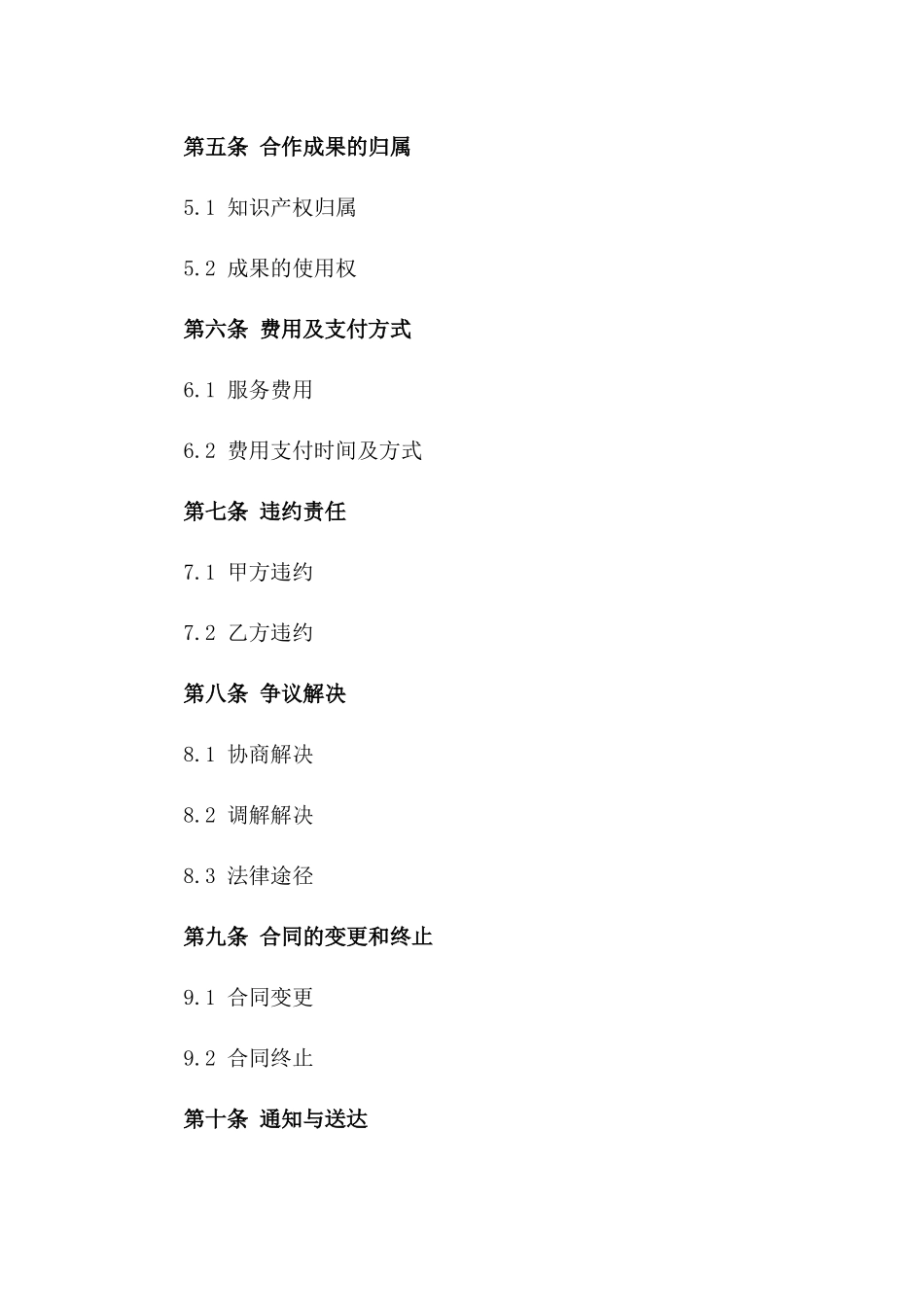 第五条 合作成果的归属

5.1 知识产权归属

5.2 成果的使用权

第六条 费用及支付方式

6.1 服务费用

6.2 费用支付时间及方式

第七条 违约责任

7.1 甲方违约

7.2 乙方违约

第八条 争议解决

8.1 协商解决

8.2 调解解决

8.3 法律途径

第九条 合同的变更和终止

9.1 合同变更

9.2 合同终止

第十条 通知与送达